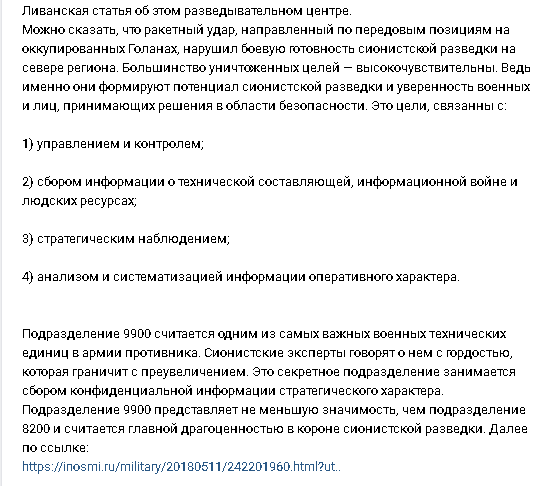 Ливанская статья об этом разведывательном центре.
Можно сказать, что ракетный удар, направленный по передовым позициям на оккупированных Голанах, нарушил боевую готовность сионистской разведки на севере региона. Большинство уничтоженных целей — высокочувствительны. Ведь именно они формируют потенциал сионистской разведки и уверенность военных и лиц, принимающих решения в области безопасности. Это цели, связанны с:

1) управлением и контролем;

2) сбором информации о технической составляющей, информационной войне и людских ресурсах;

3) стратегическим наблюдением;

4) анализом и систематизацией информации оперативного характера.

Подразделение 9900 считается одним из самых важных военных технических единиц в армии противника. Сионистские эксперты говорят о нем с гордостью, которая граничит с преувеличением. Это секретное подразделение занимается сбором конфиденциальной информации стратегического характера.
Подразделение 9900 представляет не меньшую значимость, чем подразделение 8200 и считается главной драгоценностью в короне сионистской разведки. Далее по ссылке:
https://inosmi.ru/military/20180511/242201960.html?ut..